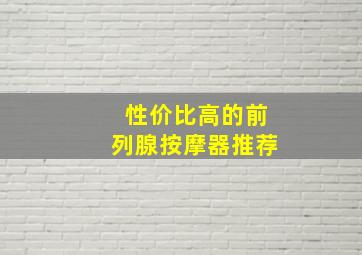 性价比高的前列腺按摩器推荐